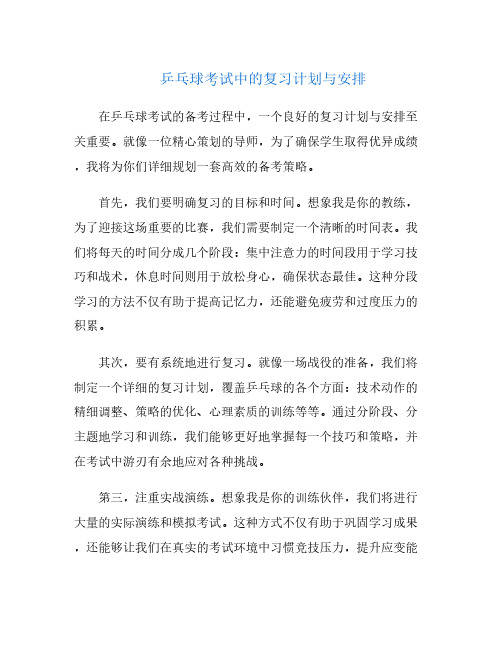 乒乓球考试中的复习计划与安排

在乒乓球考试的备考过程中，一个良好的复习计划与安排至关重要。就像一位精心策划的导师，为了确保学生取得优异成绩，我将为你们详细规划一套高效的备考策略。

首先，我们要明确复习的目标和时间。想象我是你的教练，为了迎接这场重要的比赛，我们需要制定一个清晰的时间表。我们将每天的时间分成几个阶段：集中注意力的时间段用于学习技巧和战术，休息时间则用于放松身心，确保状态最佳。这种分段学习的方法不仅有助于提高记忆力，还能避免疲劳和过度压力的积累。

其次，要有系统地进行复习。就像一场战役的准备，我们将制定一个详细的复习计划，覆盖乒乓球的各个方面：技术动作的精细调整、策略的优化、心理素质的训练等等。通过分阶段、分主题地学习和训练，我们能够更好地掌握每一个技巧和策略，并在考试中游刃有余地应对各种挑战。

第三，注重实战演练。想象我是你的训练伙伴，我们将进行大量的实际演练和模拟考试。这种方式不仅有助于巩固学习成果，还能够让我们在真实的考试环境中习惯竞技压力，提升应变能